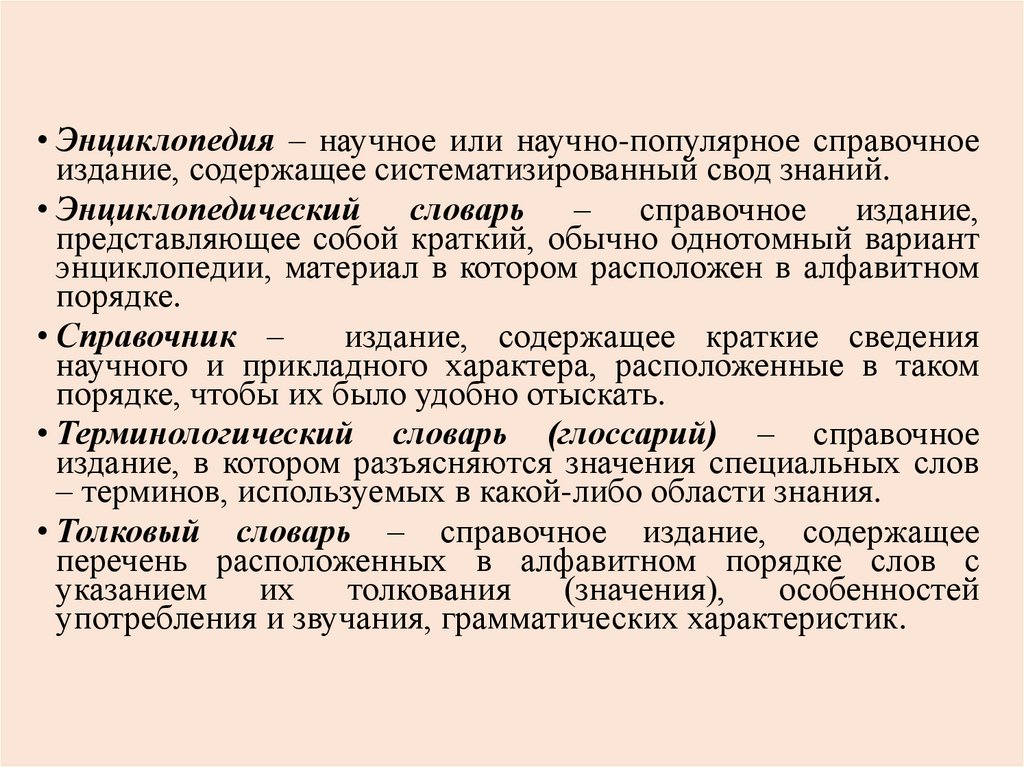 • Энциклопедия – научное или научно-популярное справочное издание, содержащее систематизированный свод знаний.

• Энциклопедический словарь – справочное издание, представляющее собой краткий, обычно однотомный вариант энциклопедии, материал в котором расположен в алфавитном порядке.

• Справочник – издание, содержащее краткие сведения научного и прикладного характера, расположенные в таком порядке, чтобы их было удобно отыскать.

• Терминологический словарь (глоссарий) – справочное издание, в котором разъясняются значения специальных слов – терминов, используемых в какой-либо области знания.

• Толковый словарь – справочное издание, содержащее перечень расположенных в алфавитном порядке слов с указанием их толкования (значения), особенностей употребления и звучания, грамматических характеристик.